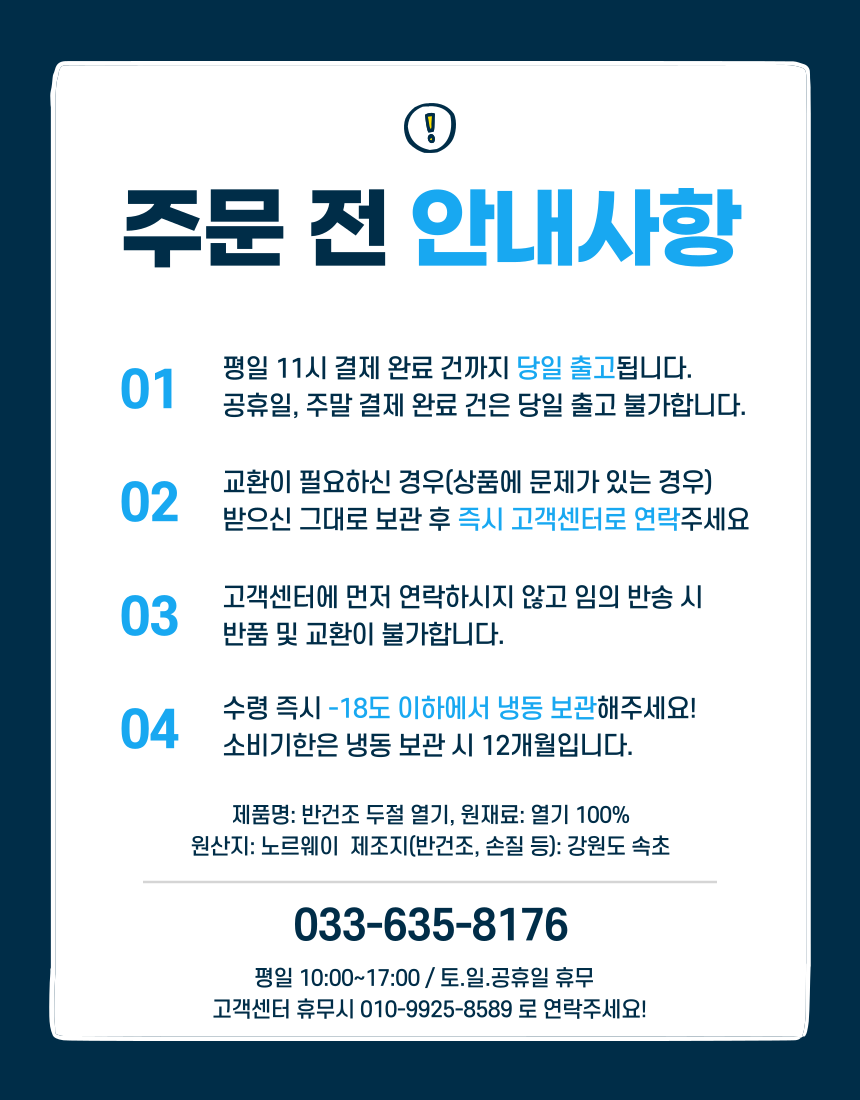 주문 전 안내사항

01

평일 11시 결제 완료 건까지 당일 출고됩니다.
공휴일, 주말 결제 완료 건은 당일 출고 불가합니다.

02

교환이 필요하신 경우(상품에 문제가 있는 경우)
받으신 그대로 보관 후 즉시 고객센터로 연락주세요

03

고객센터에 먼저 연락하시지 않고 임의 반송 시
반품 및 교환이 불가합니다.

04

수령 즉시 -18도 이하에서 냉동 보관해주세요!
소비기한은 냉동 보관 시 12개월입니다.

제품명: 반건조 두절 열기, 원재료: 열기 100%
원산지: 노르웨이 제조지(반건조, 손질 등): 강원도 속초

033-635-8176

평일 10:00~17:00 / 토.일.공휴일 휴무
고객센터 휴무시 010-9925-8589 로 연락주세요!